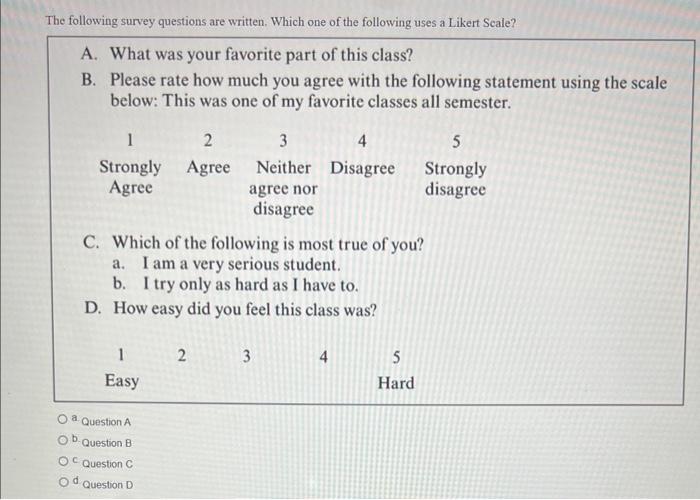 The following survey questions are written. Which one of the following uses a Likert Scale?

A. What was your favorite part of this class?

B. Please rate how much you agree with the following statement using the scale below: This was one of my favorite classes all semester.

| 1 | 2 | 3 | 4 | 5 |
|---|---|---|---|---|
| Strongly Agree | Agree | Neither agree nor disagree | Disagree | Strongly disagree |

C. Which of the following is most true of you?
a. I am a very serious student.
b. I try only as hard as I have to.

D. How easy did you feel this class was?

| 1 | 2 | 3 | 4 | 5 |
|---|---|---|---|---|
| Easy | | | | Hard |

a. Question A
b. Question B
c. Question C
d. Question D